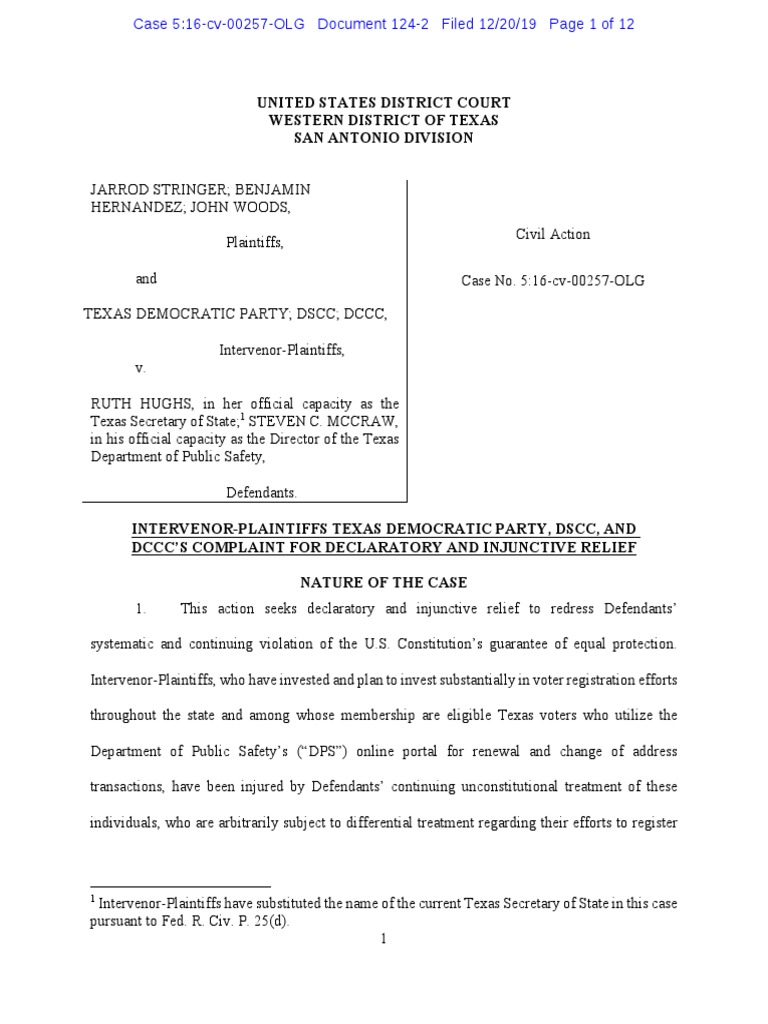 Case 5:16-cv-00257-OLG Document 124-2 Filed 12/20/19 Page 1 of 12

UNITED STATES DISTRICT COURT
WESTERN DISTRICT OF TEXAS
SAN ANTONIO DIVISION

JARROD STRINGER; BENJAMIN HERNANDEZ; JOHN WOODS,

Plaintiffs,

and

TEXAS DEMOCRATIC PARTY; DSCC; DCCC,

Intervenor-Plaintiffs,

v.

RUTH HUGHS, in her official capacity as the Texas Secretary of State;$^1$ STEVEN C. MCCRAW, in his official capacity as the Director of the Texas Department of Public Safety,

Defendants.

Civil Action

Case No. 5:16-cv-00257-OLG

INTERVENOR-PLAINTIFFS TEXAS DEMOCRATIC PARTY, DSCC, AND DCCC'S COMPLAINT FOR DECLARATORY AND INJUNCTIVE RELIEF

NATURE OF THE CASE

1. This action seeks declaratory and injunctive relief to redress Defendants' systematic and continuing violation of the U.S. Constitution's guarantee of equal protection. Intervenor-Plaintiffs, who have invested and plan to invest substantially in voter registration efforts throughout the state and among whose membership are eligible Texas voters who utilize the Department of Public Safety's ("DPS") online portal for renewal and change of address transactions, have been injured by Defendants' continuing unconstitutional treatment of these individuals, who are arbitrarily subject to differential treatment regarding their efforts to register

$^1$ Intervenor-Plaintiffs have substituted the name of the current Texas Secretary of State in this case pursuant to Fed. R. Civ. P. 25(d).

1